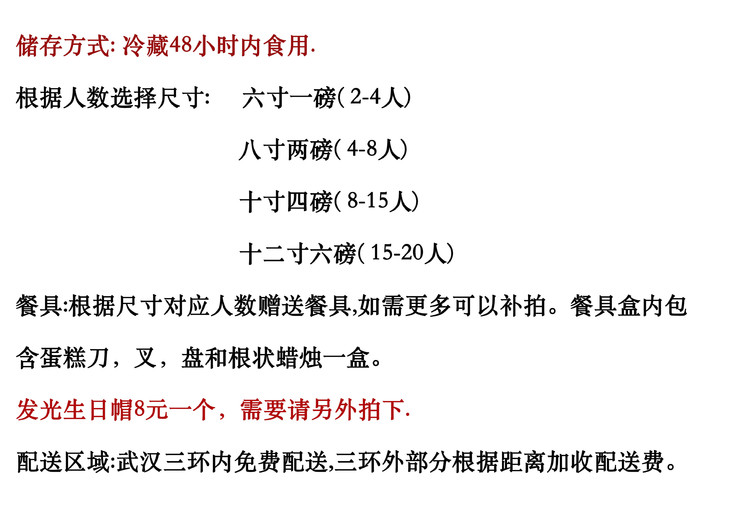 储存方式:冷藏48小时内食用.

根据人数选择尺寸: 六寸一磅(2-4人)

八寸两磅(4-8人)

十寸四磅(8-15人)

十二寸六磅(15-20人)

餐具:根据尺寸对应人数赠送餐具,如需更多可以补拍。餐具盒内包含蛋糕刀，叉，盘和根状蜡烛一盒。

发光生日帽8元一个，需要请另外拍下.

配送区域:武汉三环内免费配送,三环外部分根据距离加收配送费。